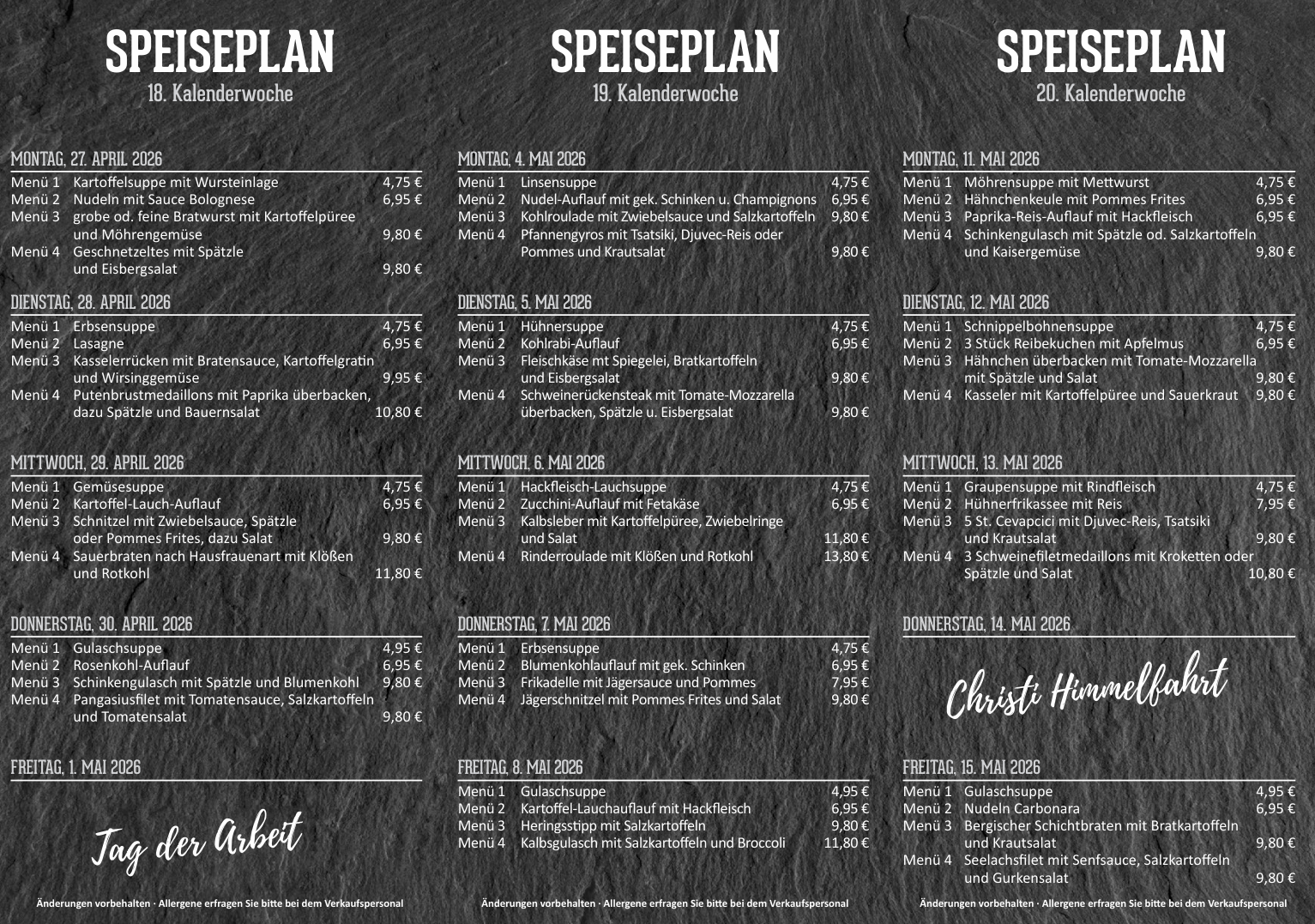 SPEISEPLAN
18. Kalenderwoche

MONTAG, 27. APRIL 2026
Menü 1 Kartoffelsuppe mit Wursteinlage 4,75 €
Menü 2 Nudeln mit Sauce Bolognese 6,95 €
Menü 3 grobe od. feine Bratwurst mit Kartoffelpüree und Möhrengemüse 9,80 €
Menü 4 Geschnetzeltes mit Spätzle und Eisbergsalat 9,80 €

DIENSTAG, 28. APRIL 2026
Menü 1 Erbsensuppe 4,75 €
Menü 2 Lasagne 6,95 €
Menü 3 Kasselerrücken mit Bratensauce, Kartoffelgratin und Wirsinggemüse 9,95 €
Menü 4 Putenbrustmedaillons mit Paprika überbacken, dazu Spätzle und Bauernsalat 10,80 €

MITTWOCH, 29. APRIL 2026
Menü 1 Gemüsesuppe 4,75 €
Menü 2 Kartoffel-Lauch-Auflauf 6,95 €
Menü 3 Schnitzel mit Zwiebelsauce, Spätzle oder Pommes Frites, dazu Salat 9,80 €
Menü 4 Sauerbraten nach Hausfrauenart mit Klößen und Rotkohl 11,80 €

DONNERSTAG, 30. APRIL 2026
Menü 1 Gulaschsuppe 4,95 €
Menü 2 Rosenkohl-Auflauf 6,95 €
Menü 3 Schinkengulasch mit Spätzle und Blumenkohl 9,80 €
Menü 4 Pangasiusfilet mit Tomatensauce, Salzkartoffeln und Tomatensalat 9,80 €

FREITAG, 1. MAI 2026

Tag der Arbeit

Änderungen vorbehalten · Allergene erfragen Sie bitte bei dem Verkaufspersonal

SPEISEPLAN
19. Kalenderwoche

MONTAG, 4. MAI 2026
Menü 1 Linsensuppe 4,75 €
Menü 2 Nudel-Auflauf mit gek. Schinken u. Champignons 6,95 €
Menü 3 Kohlroulade mit Zwiebelsauce und Salzkartoffeln 9,80 €
Menü 4 Pfannengyros mit Tsatsiki, Djuvec-Reis oder Pommes und Krautsalat 9,80 €

DIENSTAG, 5. MAI 2026
Menü 1 Hühnersuppe 4,75 €
Menü 2 Kohlrabi-Auflauf 6,95 €
Menü 3 Fleischkäse mt Spiegelei, Bratkartoffeln und Eisbergsalat 9,80 €
Menü 4 Schweinerückensteak mit Tomate-Mozzarella überbacken, Spätzle u. Eisbergsalat 9,80 €

MITTWOCH, 6. MAI 2026
Menü 1 Hackfleisch-Lauchsuppe 4,75 €
Menü 2 Zucchini-Auflauf mit Fetakäse 6,95 €
Menü 3 Kalbsleber mit Kartoffelpüree, Zwiebelringe und Salat 11,80 €
Menü 4 Rinderroulade mit Klößen und Rotkohl 13,80 €

DONNERSTAG, 7. MAI 2026
Menü 1 Erbsensuppe 4,75 €
Menü 2 Blumenkohlauflauf mit gek. Schinken 6,95 €
Menü 3 Frikadelle mit Jägersauce und Pommes 7,95 €
Menü 4 Jägerschnitzel mit Pommes Frites und Salat 9,80 €

FREITAG, 8. MAI 2026
Menü 1 Gulaschsuppe 4,95 €
Menü 2 Kartoffel-Lauchauflauf mit Hackfleisch 6,95 €
Menü 3 Heringsstipp mit Salzkartoffeln 9,80 €
Menü 4 Kalbsgulasch mit Salzkartoffeln und Broccoli 11,80 €

Änderungen vorbehalten · Allergene erfragen Sie bitte bei dem Verkaufspersonal

SPEISEPLAN
20. Kalenderwoche

MONTAG, 11. MAI 2026
Menü 1 Möhrensuppe mit Mettwurst 4,75 €
Menü 2 Hähnchenkeule mit Pommes Frites 6,95 €
Menü 3 Paprika-Reis-Auflauf mit Hackfleisch 6,95 €
Menü 4 Schinkengulasch mit Spätzle od. Salzkartoffeln und Kaisergemüse 9,80 €

DIENSTAG, 12. MAI 2026
Menü 1 Schnippelbohnensuppe 4,75 €
Menü 2 3 Stück Reibekuchen mit Apfelmus 6,95 €
Menü 3 Hähnchen überbacken mit Tomate-Mozzarella mit Spätzle und Salat 9,80 €
Menü 4 Kasseler mit Kartoffelpüree und Sauerkraut 9,80 €

MITTWOCH, 13. MAI 2026
Menü 1 Graupensuppe mit Rindfleisch 4,75 €
Menü 2 Hühnerfrikassee mit Reis 7,95 €
Menü 3 5 St. Cevapcici mit Djuvec-Reis, Tsatsiki und Krautsalat 9,80 €
Menü 4 3 Schweinefiletmedaillons mit Kroketten oder Spätzle und Salat 10,80 €

DONNERSTAG, 14. MAI 2026

Christi Himmelfahrt

FREITAG, 15. MAI 2026
Menü 1 Gulaschsuppe 4,95 €
Menü 2 Nudeln Carbonara 6,95 €
Menü 3 Bergischer Schichtbraten mit Bratkartoffeln und Krautsalat 9,80 €
Menü 4 Seelachsfilet mit Senfsauce, Salzkartoffeln und Gurkensalat 9,80 €

Änderungen vorbehalten · Allergene erfragen Sie bitte bei dem Verkaufspersonal